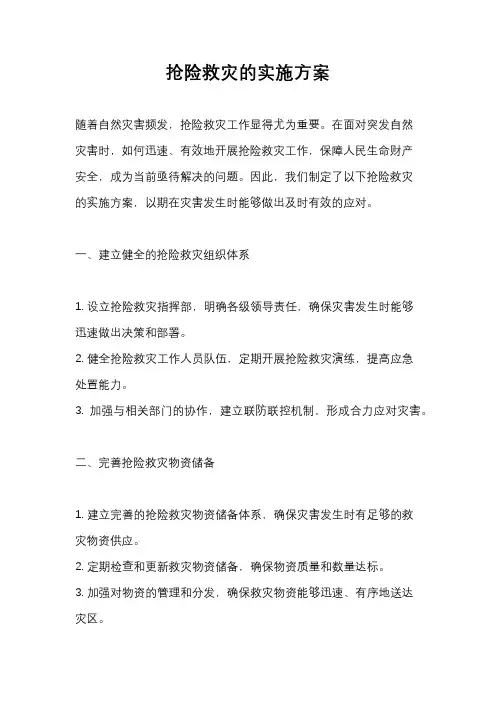 抢险救灾的实施方案

随着自然灾害频发，抢险救灾工作显得尤为重要。在面对突发自然灾害时，如何迅速、有效地开展抢险救灾工作，保障人民生命财产安全，成为当前亟待解决的问题。因此，我们制定了以下抢险救灾的实施方案，以期在灾害发生时能够做出及时有效的应对。

一、建立健全的抢险救灾组织体系

1. 设立抢险救灾指挥部，明确各级领导责任，确保灾害发生时能够迅速做出决策和部署。
2. 健全抢险救灾工作人员队伍，定期开展抢险救灾演练，提高应急处置能力。
3. 加强与相关部门的协作，建立联防联控机制，形成合力应对灾害。

二、完善抢险救灾物资储备

1. 建立完善的抢险救灾物资储备体系，确保灾害发生时有足够的救灾物资供应。
2. 定期检查和更新救灾物资储备，确保物资质量和数量达标。
3. 加强对物资的管理和分发，确保救灾物资能够迅速、有序地送达灾区。